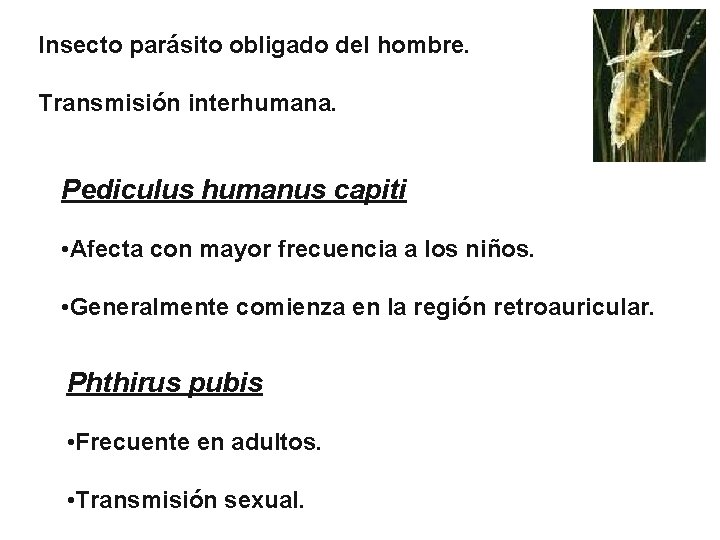 Insecto parásito obligado del hombre.

Transmisión interhumana.

Pediculus humanus capiti

•Afecta con mayor frecuencia a los niños.

•Generalmente comienza en la región retroauricular.

Phthirus pubis

•Frecuente en adultos.

•Transmisión sexual.